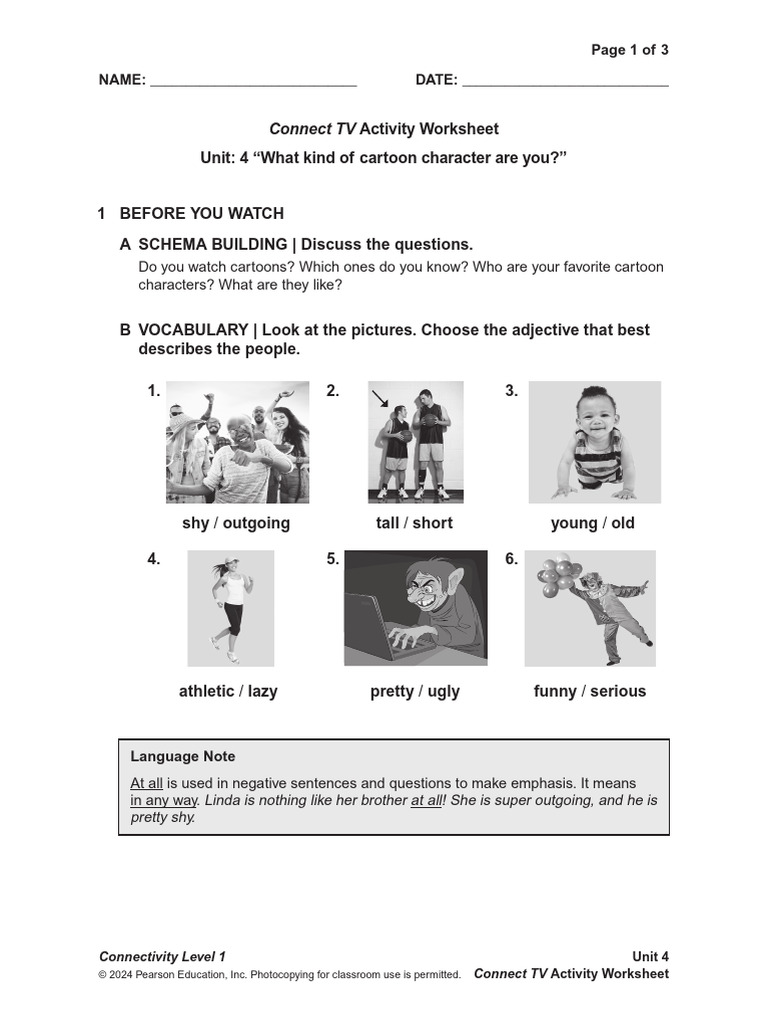 Page 1 of 3

NAME: ___________________________ DATE: ___________________________

Connect TV Activity Worksheet

Unit: 4 “What kind of cartoon character are you?”

1 BEFORE YOU WATCH

A SCHEMA BUILDING | Discuss the questions.

Do you watch cartoons? Which ones do you know? Who are your favorite cartoon characters? What are they like?

B VOCABULARY | Look at the pictures. Choose the adjective that best describes the people.

1. shy / outgoing

2. tall / short

3. young / old

4. athletic / lazy

5. pretty / ugly

6. funny / serious

Language Note

At all is used in negative sentences and questions to make emphasis. It means in any way. Linda is nothing like her brother at all! She is super outgoing, and he is pretty shy.

Connectivity Level 1
© 2024 Pearson Education, Inc. Photocopying for classroom use is permitted.

Unit 4
Connect TV Activity Worksheet